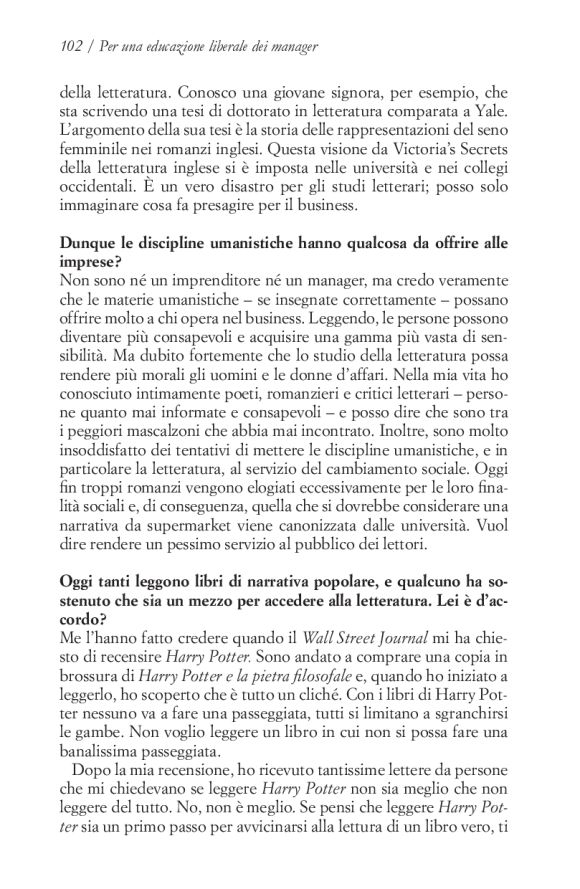 102 / Per una educazione liberale dei manager

della letteratura. Conosco una giovane signora, per esempio, che sta scrivendo una tesi di dottorato in letteratura comparata a Yale. L'argomento della sua tesi è la storia delle rappresentazioni del seno femminile nei romanzi inglesi. Questa visione da Victoria's Secrets della letteratura inglese si è imposta nelle università e nei collegi occidentali. È un vero disastro per gli studi letterari; posso solo immaginare cosa fa presagire per il business.

Dunque le discipline umanistiche hanno qualcosa da offrire alle imprese?
Non sono né un imprenditore né un manager, ma credo veramente che le materie umanistiche – se insegnate correttamente – possano offrire molto a chi opera nel business. Leggendo, le persone possono diventare più consapevoli e acquisire una gamma più vasta di sensibilità. Ma dubito fortemente che lo studio della letteratura possa rendere più morali gli uomini e le donne d'affari. Nella mia vita ho conosciuto intimamente poeti, romanzieri e critici letterari – persone quanto mai informate e consapevoli – e posso dire che sono tra i peggiori mascalzoni che abbia mai incontrato. Inoltre, sono molto insoddisfatto dei tentativi di mettere le discipline umanistiche, e in particolare la letteratura, al servizio del cambiamento sociale. Oggi fin troppi romanzi vengono elogiati eccessivamente per le loro finalità sociali e, di conseguenza, quella che si dovrebbe considerare una narrativa da supermarket viene canonizzata dalle università. Vuol dire rendere un pessimo servizio al pubblico dei lettori.

Oggi tanti leggono libri di narrativa popolare, e qualcuno ha sostenuto che sia un mezzo per accedere alla letteratura. Lei è d'accordo?
Me l'hanno fatto credere quando il Wall Street Journal mi ha chiesto di recensire Harry Potter. Sono andato a comprare una copia in brossura di Harry Potter e la pietra filosofale e, quando ho iniziato a leggerlo, ho scoperto che è tutto un cliché. Con i libri di Harry Potter nessuno va a fare una passeggiata, tutti si limitano a sgranchirsi le gambe. Non voglio leggere un libro in cui non si possa fare una banalissima passeggiata.

Dopo la mia recensione, ho ricevuto tantissime lettere da persone che mi chiedevano se leggere Harry Potter non sia meglio che non leggere del tutto. No, non è meglio. Se pensi che leggere Harry Potter sia un primo passo per avvicinarsi alla lettura di un libro vero, ti